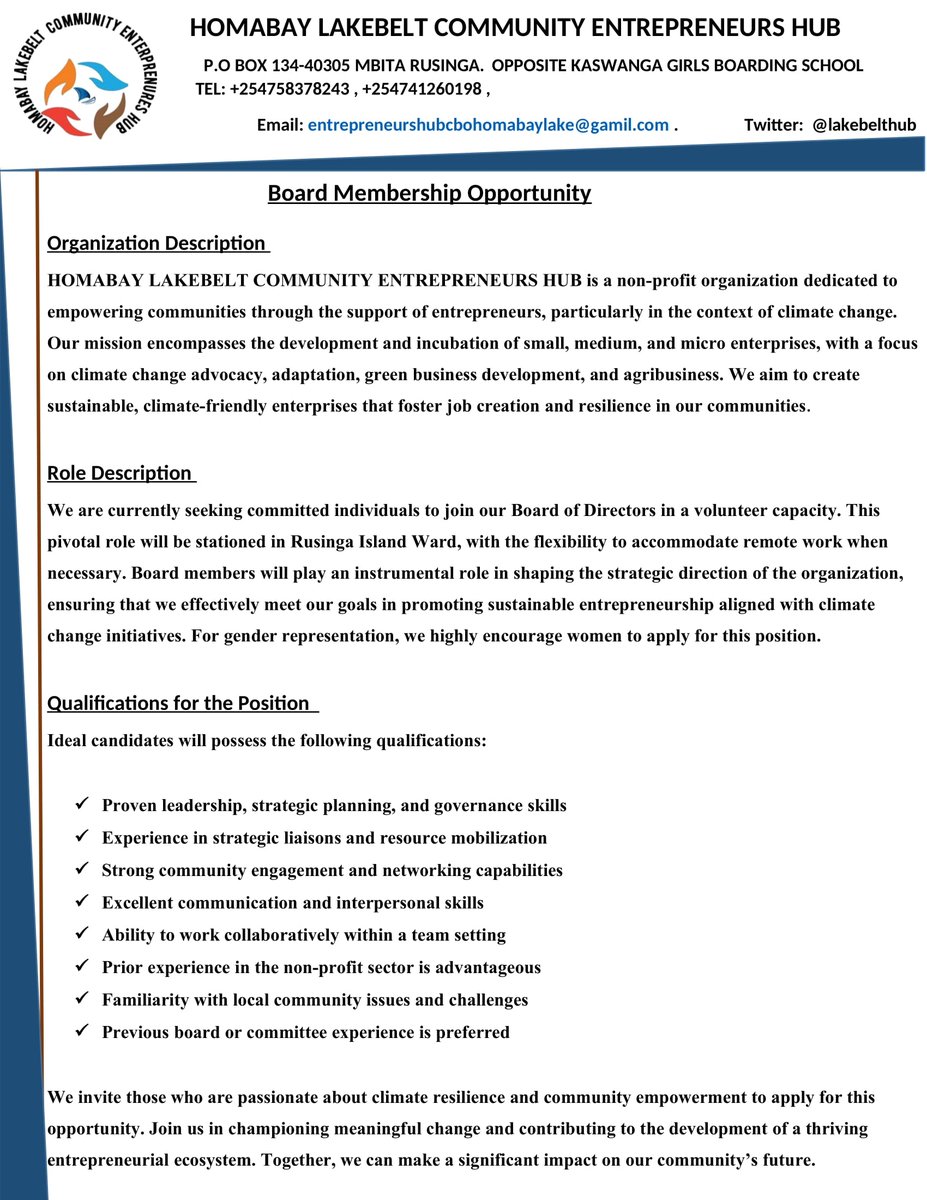 HOMABAY LAKEBELT COMMUNITY ENTREPRENEURS HUB

HOMABAY LAKEBELT COMMUNITY ENTREPRENEURS HUB

P.O BOX 134-40305 MBITA RUSINGA. OPPOSITE KASWANGA GIRLS BOARDING SCHOOL
TEL: +254758378243 , +254741260198 ,

Email: entrepreneurshubcbohomabaylake@gamil.com . Twitter: @lakebelthub

Board Membership Opportunity

Organization Description

HOMABAY LAKEBELT COMMUNITY ENTREPRENEURS HUB is a non-profit organization dedicated to empowering communities through the support of entrepreneurs, particularly in the context of climate change. Our mission encompasses the development and incubation of small, medium, and micro enterprises, with a focus on climate change advocacy, adaptation, green business development, and agribusiness. We aim to create sustainable, climate-friendly enterprises that foster job creation and resilience in our communities.

Role Description

We are currently seeking committed individuals to join our Board of Directors in a volunteer capacity. This pivotal role will be stationed in Rusinga Island Ward, with the flexibility to accommodate remote work when necessary. Board members will play an instrumental role in shaping the strategic direction of the organization, ensuring that we effectively meet our goals in promoting sustainable entrepreneurship aligned with climate change initiatives. For gender representation, we highly encourage women to apply for this position.

Qualifications for the Position

Ideal candidates will possess the following qualifications:

✓ Proven leadership, strategic planning, and governance skills
✓ Experience in strategic liaisons and resource mobilization
✓ Strong community engagement and networking capabilities
✓ Excellent communication and interpersonal skills
✓ Ability to work collaboratively within a team setting
✓ Prior experience in the non-profit sector is advantageous
✓ Familiarity with local community issues and challenges
✓ Previous board or committee experience is preferred

We invite those who are passionate about climate resilience and community empowerment to apply for this opportunity. Join us in championing meaningful change and contributing to the development of a thriving entrepreneurial ecosystem. Together, we can make a significant impact on our community's future.